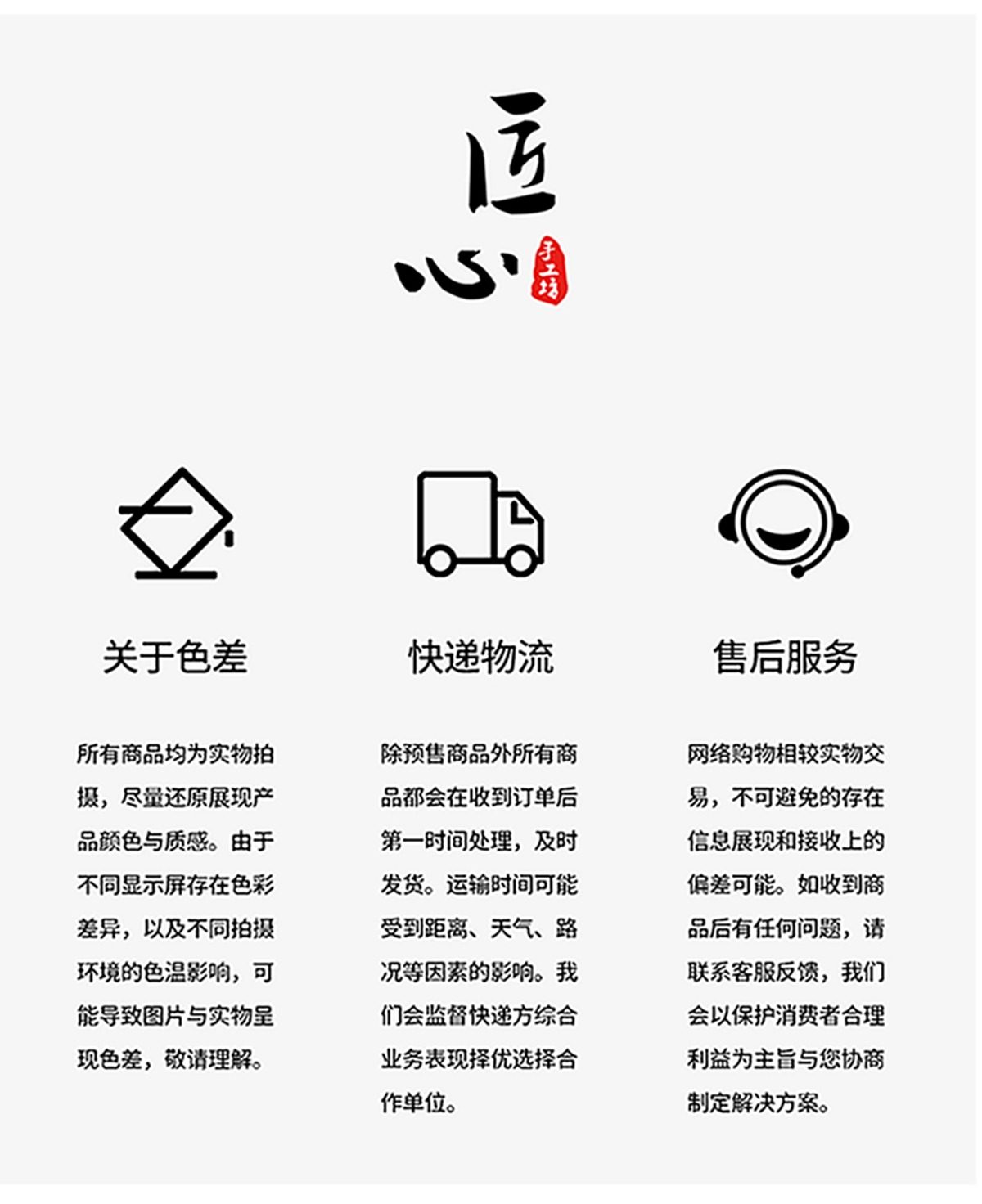 匠心

手工坊

关于色差

所有商品均为实物拍摄，尽量还原展现产品颜色与质感。由于不同显示屏存在色彩差异，以及不同拍摄环境的色温影响，可能导致图片与实物呈现色差，敬请理解。

快递物流

除预售商品外所有商品都会在收到订单后第一时间处理，及时发货。运输时间可能受到距离、天气、路况等因素的影响。我们会监督快递方综合业务表现择优选择合作单位。

售后服务

网络购物相较实物交易，不可避免的存在信息展现和接收上的偏差可能。如收到商品后有任何问题，请联系客服反馈，我们会以保护消费者合理利益为主旨与您协商制定解决方案。